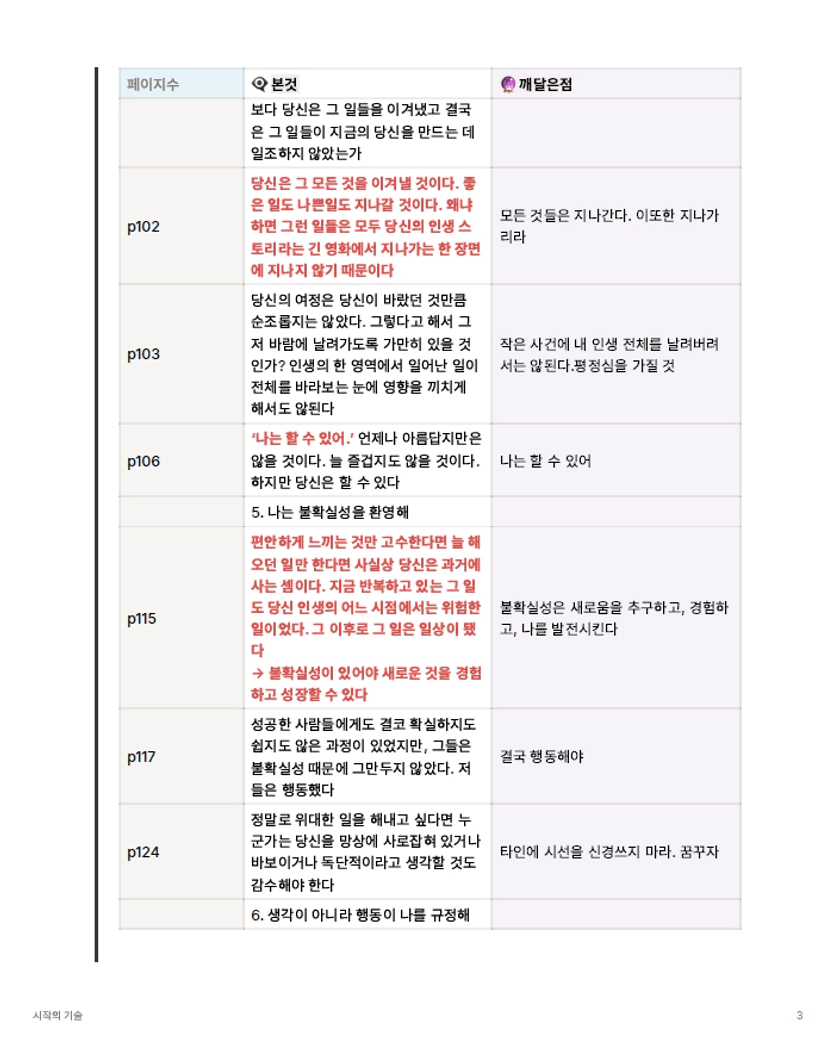 | 페이지수 | 본것 | 깨달은점 |
|---|---|---|
| | 보다 당신은 그 일들을 이겨냈고 결국은 그 일들이 지금의 당신을 만드는 데 일조하지 않았는가 | |
| p102 | 당신은 그 모든 것을 이겨낼 것이다. 좋은 일도 나쁜일도 지나갈 것이다. 왜냐하면 그런 일들은 모두 당신의 인생 스토리라는 긴 영화에서 지나가는 한 장면에 지나지 않기 때문이다 | 모든 것들은 지나간다. 이또한 지나가리라 |
| p103 | 당신의 여정은 당신이 바랐던 것만큼 순조롭지는 않았다. 그렇다고 해서 그저 바람에 날려가도록 가만히 있을 것인가? 인생의 한 영역에서 일어난 일이 전체를 바라보는 눈에 영향을 끼치게 해서도 않된다 | 작은 사건에 내 인생 전체를 날려버려서는 않된다.평정심을 가질 것 |
| p106 | '나는 할 수 있어.' 언제나 아름답지만은 않을 것이다. 늘 즐겁지도 않을 것이다. 하지만 당신은 할 수 있다 | 나는 할 수 있어 |
| | 5. 나는 불확실성을 환영해 | |
| p115 | 편안하게 느끼는 것만 고수한다면 늘 해오던 일만 한다면 사실상 당신은 과거에 사는 셈이다. 지금 반복하고 있는 그 일도 당신 인생의 어느 시점에서는 위험한 일이었다. 그 이후로 그 일은 일상이 됐다 → 불확실성이 있어야 새로운 것을 경험하고 성장할 수 있다 | 불확실성은 새로움을 추구하고, 경험하고, 나를 발전시킨다 |
| p117 | 성공한 사람들에게도 결코 확실하지도 쉽지도 않은 과정이 있었지만, 그들은 불확실성 때문에 그만두지 않았다. 저들은 행동했다 | 결국 행동해야 |
| p124 | 정말로 위대한 일을 해내고 싶다면 누군가는 당신을 망상에 사로잡혀 있거나 바보이거나 독단적이라고 생각할 것도 감수해야 한다 | 타인에 시선을 신경쓰지 마라. 꿈꾸자 |
| | 6. 생각이 아니라 행동이 나를 규정해 | |

시작의 기술

3